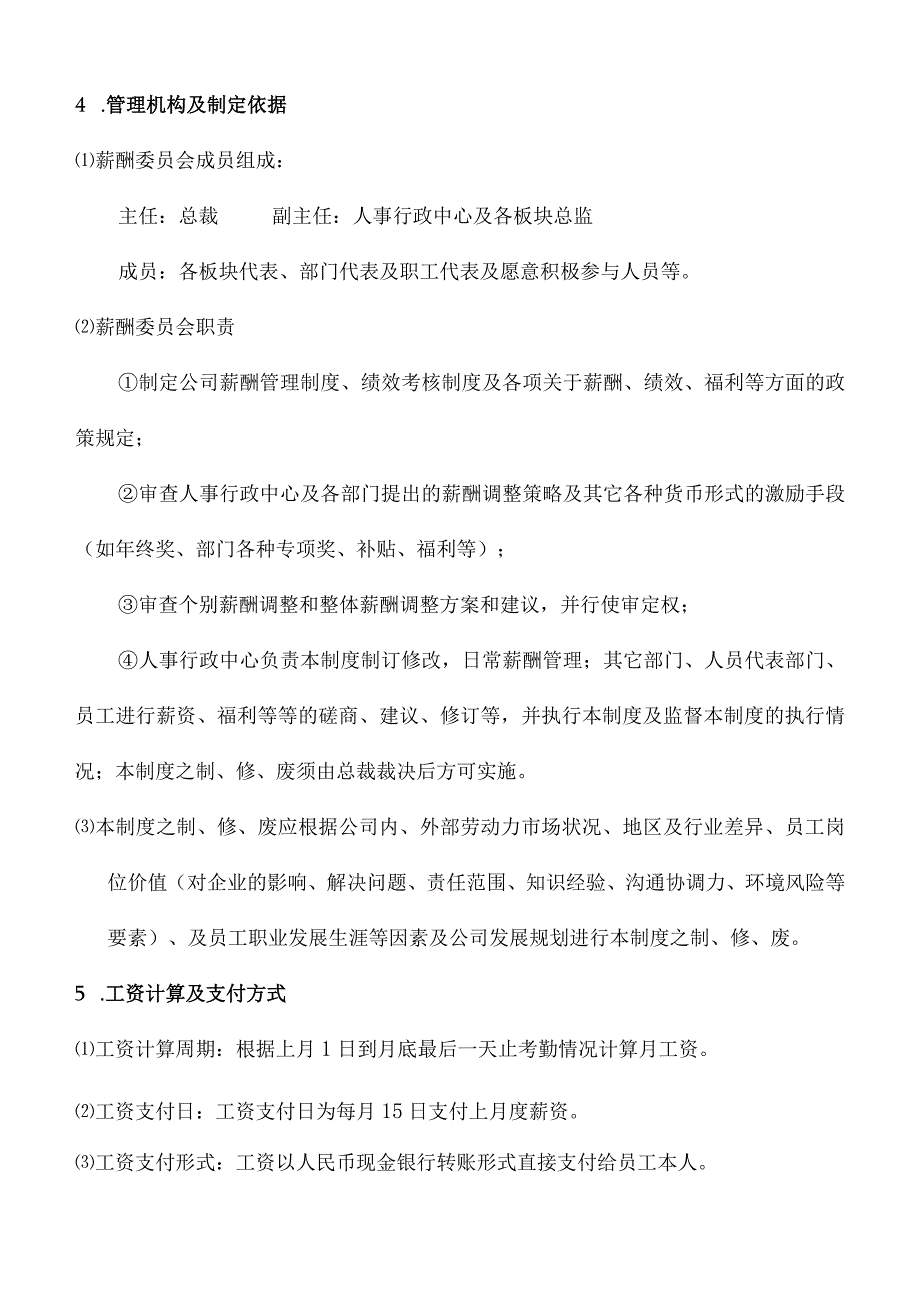 4 .管理机构及制定依据

⑴薪酬委员会成员组成：

主任：总裁　　副主任：人事行政中心及各板块总监

成员：各板块代表、部门代表及职工代表及愿意积极参与人员等。

⑵薪酬委员会职责

①制定公司薪酬管理制度、绩效考核制度及各项关于薪酬、绩效、福利等方面的政策规定；

②审查人事行政中心及各部门提出的薪酬调整策略及其它各种货币形式的激励手段（如年终奖、部门各种专项奖、补贴、福利等）；

③审查个别薪酬调整和整体薪酬调整方案和建议，并行使审定权；

④人事行政中心负责本制度制订修改，日常薪酬管理；其它部门、人员代表部门、员工进行薪资、福利等等的磋商、建议、修订等，并执行本制度及监督本制度的执行情况；本制度之制、修、废须由总裁裁决后方可实施。

⑶本制度之制、修、废应根据公司内、外部劳动力市场状况、地区及行业差异、员工岗位价值（对企业的影响、解决问题、责任范围、知识经验、沟通协调力、环境风险等要素）、及员工职业发展生涯等因素及公司发展规划进行本制度之制、修、废。

5 .工资计算及支付方式

⑴工资计算周期：根据上月1日到月底最后一天止考勤情况计算月工资。

⑵工资支付日：工资支付日为每月15日支付上月度薪资。

⑶工资支付形式：工资以人民币现金银行转账形式直接支付给员工本人。